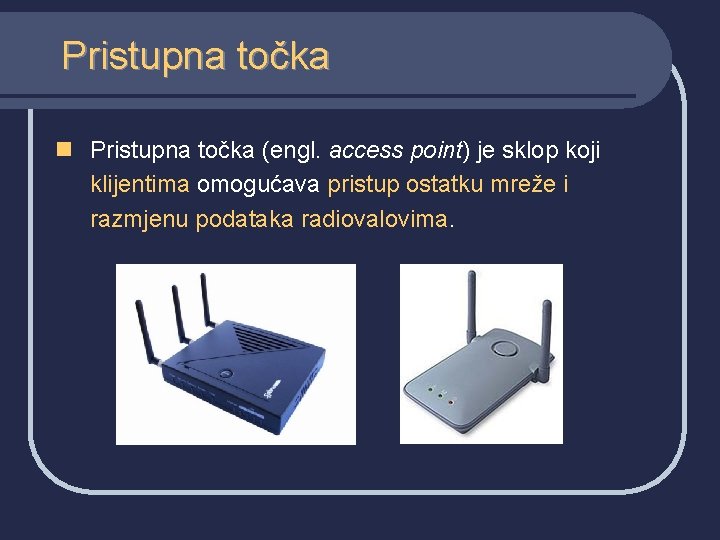 Pristupna točka

Pristupna točka (engl. access point) je sklop koji klijentima omogućava pristup ostatku mreže i razmjenu podataka radiovalovima.